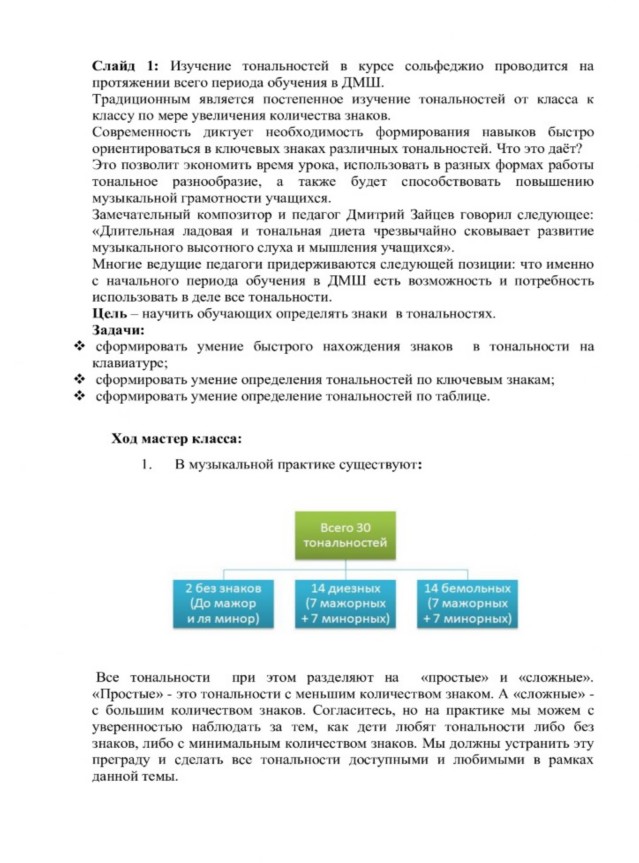 **Слайд 1:** Изучение тональностей в курсе сольфеджио проводится на протяжении всего периода обучения в ДМШ.
Традиционным является постепенное изучение тональностей от класса к классу по мере увеличения количества знаков.
Современность диктует необходимость формирования навыков быстро ориентироваться в ключевых знаках различных тональностей. Что это даёт?
Это позволит экономить время урока, использовать в разных формах работы тональное разнообразие, а также будет способствовать повышению музыкальной грамотности учащихся.
Замечательный композитор и педагог Дмитрий Зайцев говорил следующее: «Длительная ладовая и тональная диета чрезвычайно сковывает развитие музыкального высотного слуха и мышления учащихся».
Многие ведущие педагоги придерживаются следующей позиции: что именно с начального периода обучения в ДМШ есть возможность и потребность использовать в деле все тональности.
**Цель** – научить обучающих определять знаки в тональностях.
**Задачи:**
❖ сформировать умение быстрого нахождения знаков в тональности на клавиатуре;
❖ сформировать умение определения тональностей по ключевым знакам;
❖ сформировать умение определение тональностей по таблице.

**Ход мастер класса:**
1. В музыкальной практике существуют**:**

Всего 30 тональностей

2 без знаков (До мажор и ля минор)

14 диезных (7 мажорных + 7 минорных)

14 бемольных (7 мажорных + 7 минорных)

Все тональности при этом разделяют на «простые» и «сложные». «Простые» - это тональности с меньшим количеством знаком. А «сложные» - с большим количеством знаков. Согласитесь, но на практике мы можем с уверенностью наблюдать за тем, как дети любят тональности либо без знаков, либо с минимальным количеством знаков. Мы должны устранить эту преграду и сделать все тональности доступными и любимыми в рамках данной темы.